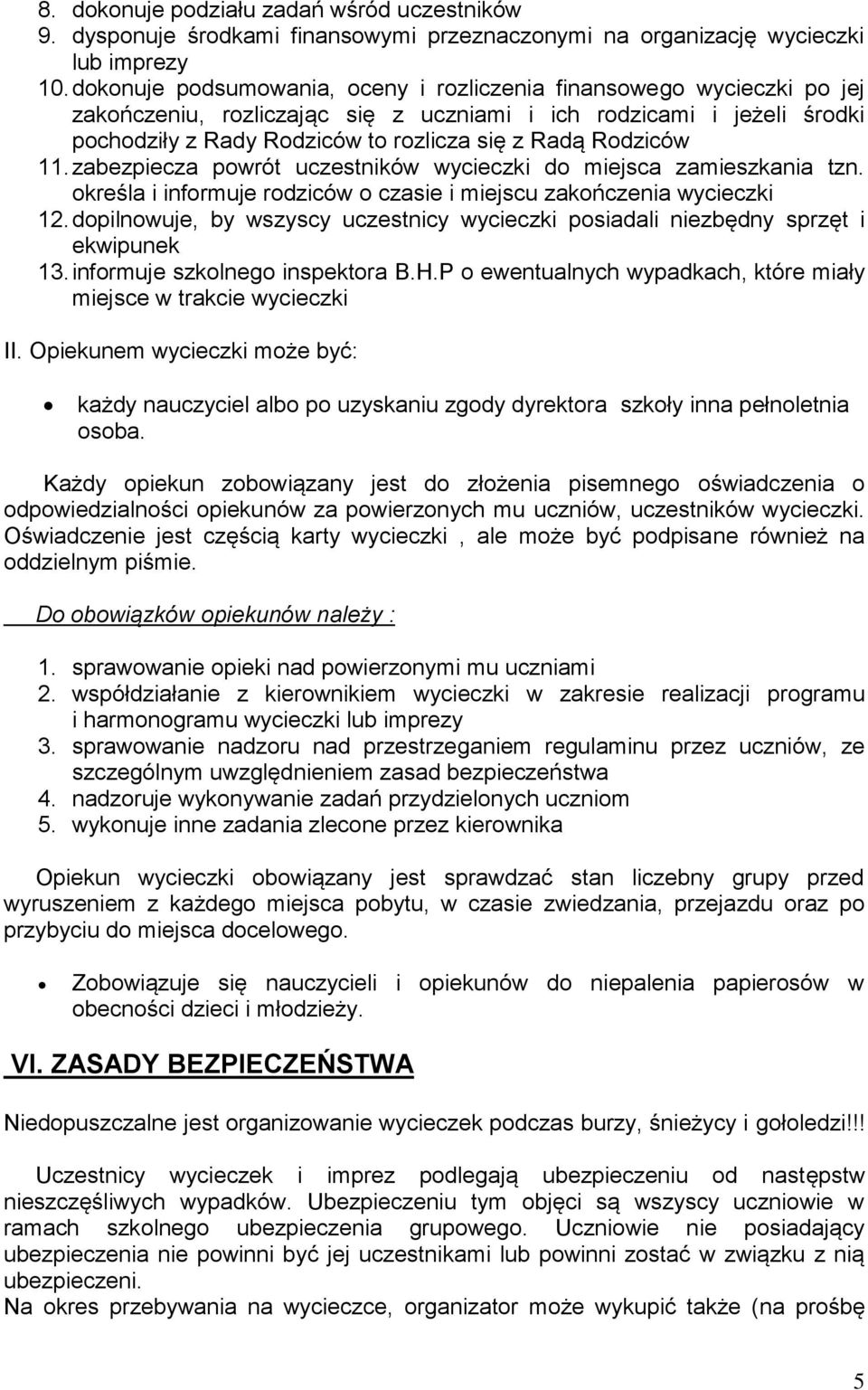 8. dokonuje podziału zadań wśród uczestników
9. dysponuje środkami finansowymi przeznaczonymi na organizację wycieczki lub imprezy
10. dokonuje podsumowania, oceny i rozliczenia finansowego wycieczki po jej zakończeniu, rozliczając się z uczniami i ich rodzicami i jeżeli środki pochodziły z Rady Rodziców to rozlicza się z Radą Rodziców
11. zabezpiecza powrót uczestników wycieczki do miejsca zamieszkania tzn. określa i informuje rodziców o czasie i miejscu zakończenia wycieczki
12. dopilnowuje, by wszyscy uczestnicy wycieczki posiadali niezbędny sprzęt i ekwipunek
13. informuje szkolnego inspektora B.H.P o ewentualnych wypadkach, które miały miejsce w trakcie wycieczki

II. Opiekunem wycieczki może być:

• każdy nauczyciel albo po uzyskaniu zgody dyrektora szkoły inna pełnoletnia osoba.

Każdy opiekun zobowiązany jest do złożenia pisemnego oświadczenia o odpowiedzialności opiekunów za powierzonych mu uczniów, uczestników wycieczki. Oświadczenie jest częścią karty wycieczki , ale może być podpisane również na oddzielnym piśmie.

Do obowiązków opiekunów należy :

1. sprawowanie opieki nad powierzonymi mu uczniami
2. współdziałanie z kierownikiem wycieczki w zakresie realizacji programu i harmonogramu wycieczki lub imprezy
3. sprawowanie nadzoru nad przestrzeganiem regulaminu przez uczniów, ze szczególnym uwzględnieniem zasad bezpieczeństwa
4. nadzoruje wykonywanie zadań przydzielonych uczniom
5. wykonuje inne zadania zlecone przez kierownika

Opiekun wycieczki obowiązany jest sprawdzać stan liczebny grupy przed wyruszeniem z każdego miejsca pobytu, w czasie zwiedzania, przejazdu oraz po przybyciu do miejsca docelowego.

• Zobowiązuje się nauczycieli i opiekunów do niepalenia papierosów w obecności dzieci i młodzieży.

VI. ZASADY BEZPIECZEŃSTWA

Niedopuszczalne jest organizowanie wycieczek podczas burzy, śnieżycy i gołoledzi!!!

Uczestnicy wycieczek i imprez podlegają ubezpieczeniu od następstw nieszczęśliwych wypadków. Ubezpieczeniu tym objęci są wszyscy uczniowie w ramach szkolnego ubezpieczenia grupowego. Uczniowie nie posiadający ubezpieczenia nie powinni być jej uczestnikami lub powinni zostać w związku z nią ubezpieczeni.
Na okres przebywania na wycieczce, organizator może wykupić także (na prośbę

5